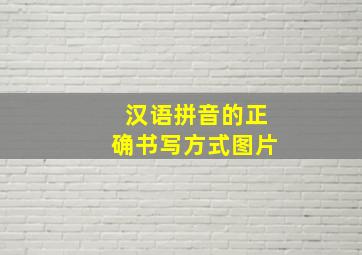 汉语拼音的正确书写方式图片